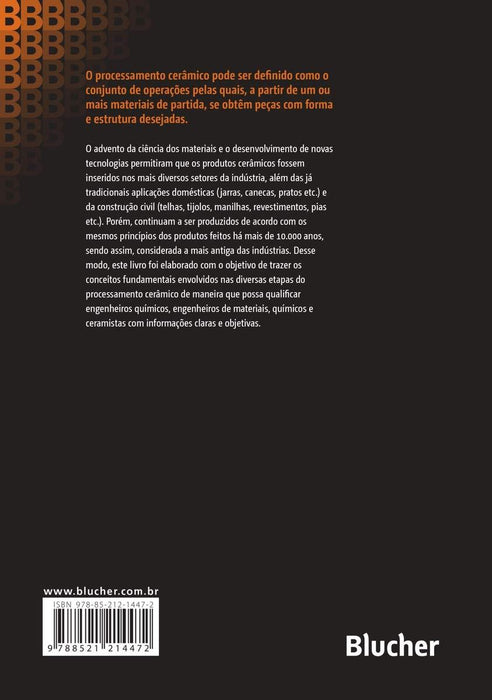 O processamento cerâmico pode ser definido como o conjunto de operações pelas quais, a partir de um ou mais materiais de partida, se obtêm peças com forma e estrutura desejadas.

O advento da ciência dos materiais e o desenvolvimento de novas tecnologias permitiram que os produtos cerâmicos fossem inseridos nos mais diversos setores da indústria, além das já tradicionais aplicações domésticas (jarras, canecas, pratos etc.) e da construção civil (telhas, tijolos, manilhas, revestimentos, pias etc.). Porém, continuam a ser produzidos de acordo com os mesmos princípios dos produtos feitos há mais de 10.000 anos, sendo assim, considerada a mais antiga das indústrias. Desse modo, este livro foi elaborado com o objetivo de trazer os conceitos fundamentais envolvidos nas diversas etapas do processamento cerâmico de maneira que possa qualificar engenheiros químicos, engenheiros de materiais, químicos e ceramistas com informações claras e objetivas.

www.blucher.com.br

ISBN 978-85-212-1447-2

9 788521 214472

Blucher